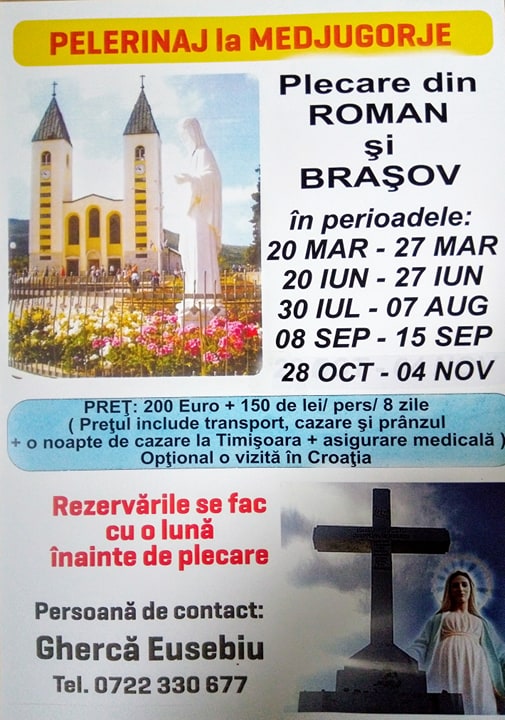 PELERINAJ la MEDJUGORJE

Plecare din
ROMAN
şi
BRAŞOV

în perioadele:
20 MAR - 27 MAR
20 IUN - 27 IUN
30 IUL - 07 AUG
08 SEP - 15 SEP
28 OCT - 04 NOV

PREŢ: 200 Euro + 150 de lei/ pers/ 8 zile
( Preţul include transport, cazare şi prânzul
+ o noapte de cazare la Timişoara + asigurare medicală )
Opţional o vizită în Croaţia

Rezervările se fac
cu o lună
înainte de plecare

Persoană de contact:
Ghercă Eusebiu
Tel. 0722 330 677